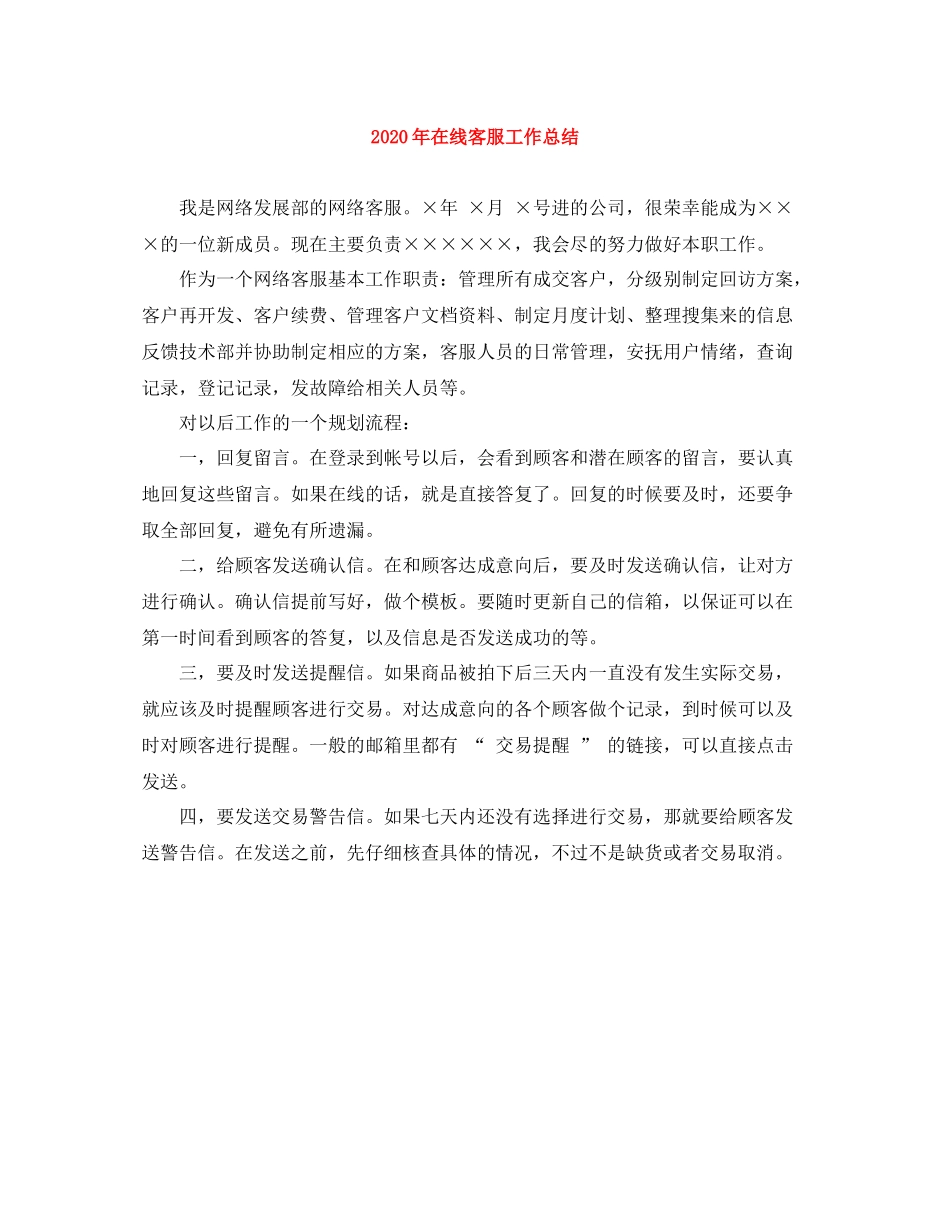 2020年在线客服工作总结

我是网络发展部的网络客服。×年 ×月 ×号进的公司，很荣幸能成为×××的一位新成员。现在主要负责××××××，我会尽的努力做好本职工作。

作为一个网络客服基本工作职责：管理所有成交客户，分级别制定回访方案，客户再开发、客户续费、管理客户文档资料、制定月度计划、整理搜集来的信息反馈技术部并协助制定相应的方案，客服人员的日常管理，安抚用户情绪，查询记录，登记记录，发故障给相关人员等。

对以后工作的一个规划流程：

一，回复留言。在登录到帐号以后，会看到顾客和潜在顾客的留言，要认真地回复这些留言。如果在线的话，就是直接答复了。回复的时候要及时，还要争取全部回复，避免有所遗漏。

二，给顾客发送确认信。在和顾客达成意向后，要及时发送确认信，让对方进行确认。确认信提前写好，做个模板。要随时更新自己的信箱，以保证可以在第一时间看到顾客的答复，以及信息是否发送成功的等。

三，要及时发送提醒信。如果商品被拍下后三天内一直没有发生实际交易，就应该及时提醒顾客进行交易。对达成意向的各个顾客做个记录，到时候可以及时对顾客进行提醒。一般的邮箱里都有 “ 交易提醒 ” 的链接，可以直接点击发送。

四，要发送交易警告信。如果七天内还没有选择进行交易，那就要给顾客发送警告信。在发送之前，先仔细核查具体的情况，不过不是缺货或者交易取消。